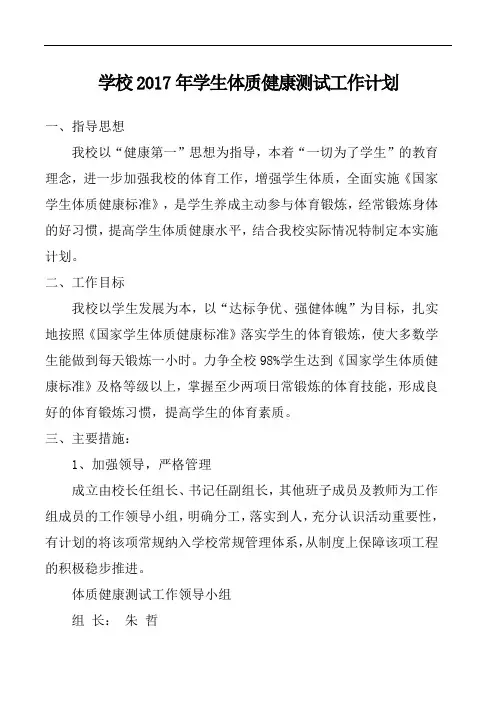 学校 2017 年学生体质健康测试工作计划

一、指导思想

我校以“健康第一”思想为指导，本着“一切为了学生”的教育理念，进一步加强我校的体育工作，增强学生体质，全面实施《国家学生体质健康标准》，是学生养成主动参与体育锻炼，经常锻炼身体的好习惯，提高学生体质健康水平，结合我校实际情况特制定本实施计划。

二、工作目标

我校以学生发展为本，以“达标争优、强健体魄”为目标，扎实地按照《国家学生体质健康标准》落实学生的体育锻炼，使大多数学生能做到每天锻炼一小时。力争全校 98%学生达到《国家学生体质健康标准》及格等级以上，掌握至少两项日常锻炼的体育技能，形成良好的体育锻炼习惯，提高学生的体育素质。

三、主要措施：

1、加强领导，严格管理

成立由校长任组长、书记任副组长，其他班子成员及教师为工作组成员的工作领导小组，明确分工，落实到人，充分认识活动重要性，有计划的将该项常规纳入学校常规管理体系，从制度上保障该项工程的积极稳步推进。

体质健康测试工作领导小组

组 长： 朱 哲